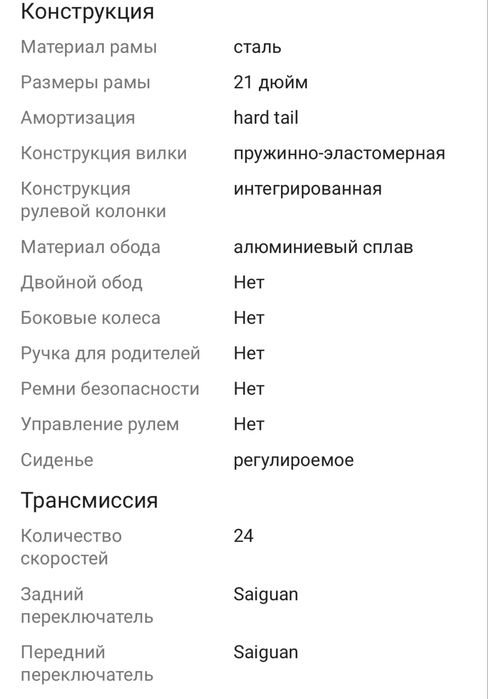 Конструкция

| | |
|---|---|
| Материал рамы | сталь |
| Размеры рамы | 21 дюйм |
| Амортизация | hard tail |
| Конструкция вилки | пружинно-эластомерная |
| Конструкция рулевой колонки | интегрированная |
| Материал обода | алюминиевый сплав |
| Двойной обод | Нет |
| Боковые колеса | Нет |
| Ручка для родителей | Нет |
| Ремни безопасности | Нет |
| Управление рулем | Нет |
| Сиденье | регулироемое |

Трансмиссия

| | |
|---|---|
| Количество скоростей | 24 |
| Задний переключатель | Saiguan |
| Передний переключатель | Saiguan |